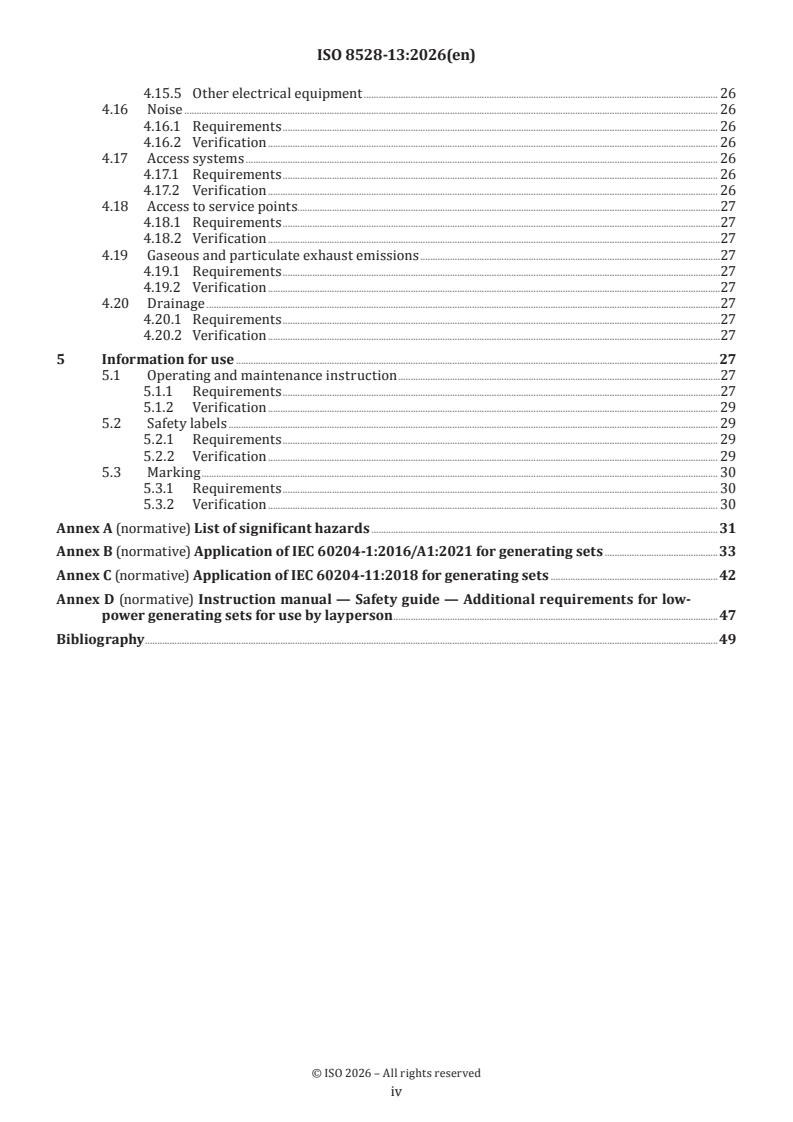 ISO 8528-13:2026(en)

4.15.5 Other electrical equipment 26
4.16 Noise 26
4.16.1 Requirements 26
4.16.2 Verification 26
4.17 Access systems 26
4.17.1 Requirements 26
4.17.2 Verification 26
4.18 Access to service points 27
4.18.1 Requirements 27
4.18.2 Verification 27
4.19 Gaseous and particulate exhaust emissions 27
4.19.1 Requirements 27
4.19.2 Verification 27
4.20 Drainage 27
4.20.1 Requirements 27
4.20.2 Verification 27
5 Information for use 27
5.1 Operating and maintenance instruction 27
5.1.1 Requirements 27
5.1.2 Verification 29
5.2 Safety labels 29
5.2.1 Requirements 29
5.2.2 Verification 29
5.3 Marking 30
5.3.1 Requirements 30
5.3.2 Verification 30
Annex A (normative) List of significant hazards 31
Annex B (normative) Application of IEC 60204-1:2016/A1:2021 for generating sets 33
Annex C (normative) Application of IEC 60204-11:2018 for generating sets 42
Annex D (normative) Instruction manual — Safety guide — Additional requirements for low-power generating sets for use by layperson 47
Bibliography 49

© ISO 2026 – All rights reserved
iv